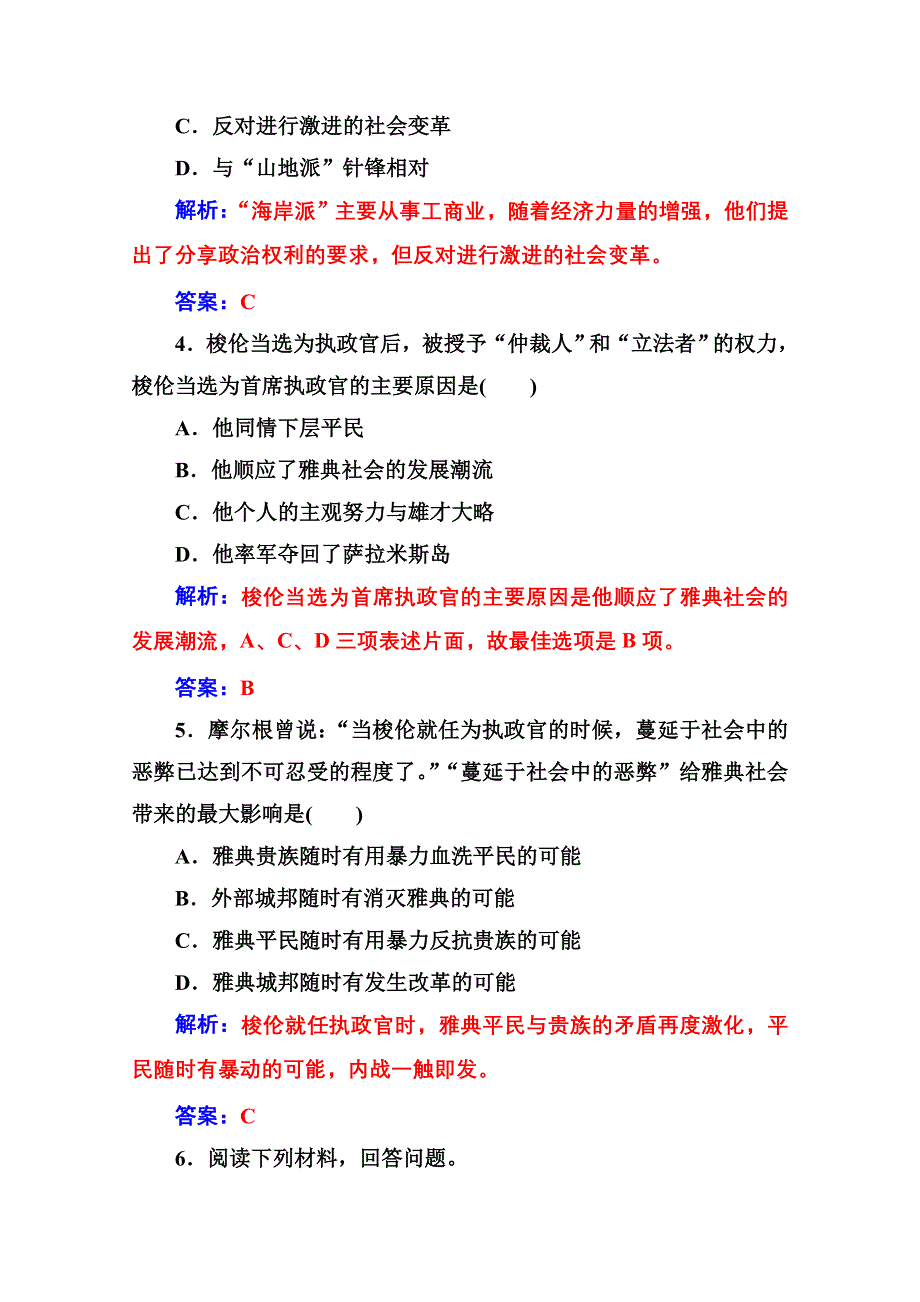 C．反对进行激进的社会变革

D．与“山地派”针锋相对

解析：“海岸派”主要从事工商业，随着经济力量的增强，他们提出了分享政治权利的要求，但反对进行激进的社会变革。

答案：C

4．梭伦当选为执政官后，被授予“仲裁人”和“立法者”的权力，梭伦当选为首席执政官的主要原因是(　　)

A．他同情下层平民

B．他顺应了雅典社会的发展潮流

C．他个人的主观努力与雄才大略

D．他率军夺回了萨拉米斯岛

解析：梭伦当选为首席执政官的主要原因是他顺应了雅典社会的发展潮流，A、C、D 三项表述片面，故最佳选项是 B 项。

答案：B

5．摩尔根曾说：“当梭伦就任为执政官的时候，蔓延于社会中的恶弊已达到不可忍受的程度了。”“蔓延于社会中的恶弊”给雅典社会带来的最大影响是(　　)

A．雅典贵族随时有用暴力血洗平民的可能

B．外部城邦随时有消灭雅典的可能

C．雅典平民随时有用暴力反抗贵族的可能

D．雅典城邦随时有发生改革的可能

解析：梭伦就任执政官时，雅典平民与贵族的矛盾再度激化，平民随时有暴动的可能，内战一触即发。

答案：C

6．阅读下列材料，回答问题。